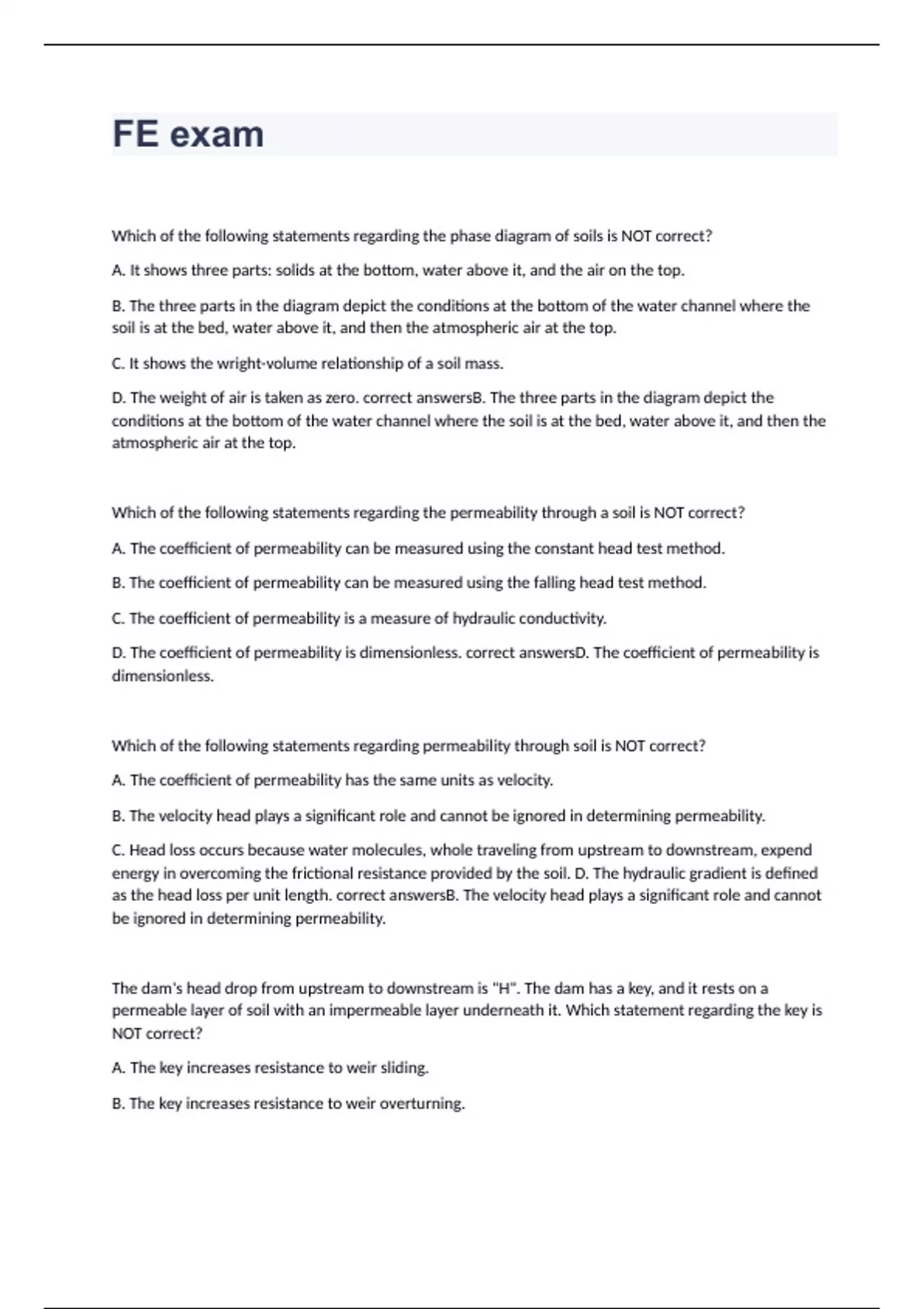 FE exam

Which of the following statements regarding the phase diagram of soils is NOT correct?

A. It shows three parts: solids at the bottom, water above it, and the air on the top.

B. The three parts in the diagram depict the conditions at the bottom of the water channel where the soil is at the bed, water above it, and then the atmospheric air at the top.

C. It shows the wright-volume relationship of a soil mass.

D. The weight of air is taken as zero. correct answersB. The three parts in the diagram depict the conditions at the bottom of the water channel where the soil is at the bed, water above it, and then the atmospheric air at the top.

Which of the following statements regarding the permeability through a soil is NOT correct?

A. The coefficient of permeability can be measured using the constant head test method.

B. The coefficient of permeability can be measured using the falling head test method.

C. The coefficient of permeability is a measure of hydraulic conductivity.

D. The coefficient of permeability is dimensionless. correct answersD. The coefficient of permeability is dimensionless.

Which of the following statements regarding permeability through soil is NOT correct?

A. The coefficient of permeability has the same units as velocity.

B. The velocity head plays a significant role and cannot be ignored in determining permeability.

C. Head loss occurs because water molecules, whole traveling from upstream to downstream, expend energy in overcoming the frictional resistance provided by the soil. D. The hydraulic gradient is defined as the head loss per unit length. correct answersB. The velocity head plays a significant role and cannot be ignored in determining permeability.

The dam's head drop from upstream to downstream is "H". The dam has a key, and it rests on a permeable layer of soil with an impermeable layer underneath it. Which statement regarding the key is NOT correct?

A. The key increases resistance to weir sliding.

B. The key increases resistance to weir overturning.